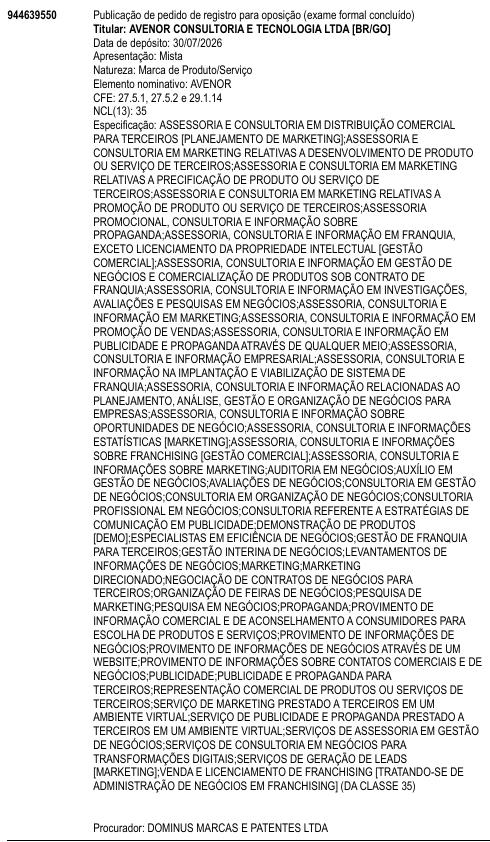 944639550

Publicação de pedido de registro para oposição (exame formal concluído)
Titular: AVENOR CONSULTORIA E TECNOLOGIA LTDA [BR/GO]
Data de depósito: 30/07/2026
Apresentação: Mista
Natureza: Marca de Produto/Serviço
Elemento nominativo: AVENOR
CFE: 27.5.1, 27.5.2 e 29.1.14
NCL(13): 35
Especificação: ASSESSORIA E CONSULTORIA EM DISTRIBUIÇÃO COMERCIAL PARA TERCEIROS [PLANEJAMENTO DE MARKETING];ASSESSORIA E CONSULTORIA EM MARKETING RELATIVAS A DESENVOLVIMENTO DE PRODUTO OU SERVIÇO DE TERCEIROS;ASSESSORIA E CONSULTORIA EM MARKETING RELATIVAS A PRECIFICAÇÃO DE PRODUTO OU SERVIÇO DE TERCEIROS;ASSESSORIA E CONSULTORIA EM MARKETING RELATIVAS A PROMOÇÃO DE PRODUTO OU SERVIÇO DE TERCEIROS;ASSESSORIA PROMOCIONAL, CONSULTORIA E INFORMAÇÃO SOBRE PROPAGANDA;ASSESSORIA, CONSULTORIA E INFORMAÇÃO EM FRANQUIA, EXCETO LICENCIAMENTO DA PROPRIEDADE INTELECTUAL [GESTÃO COMERCIAL];ASSESSORIA, CONSULTORIA E INFORMAÇÃO EM GESTÃO DE NEGÓCIOS E COMERCIALIZAÇÃO DE PRODUTOS SOB CONTRATO DE FRANQUIA;ASSESSORIA, CONSULTORIA E INFORMAÇÃO EM INVESTIGAÇÕES, AVALIAÇÕES E PESQUISAS EM NEGÓCIOS;ASSESSORIA, CONSULTORIA E INFORMAÇÃO EM MARKETING;ASSESSORIA, CONSULTORIA E INFORMAÇÃO EM PROMOÇÃO DE VENDAS;ASSESSORIA, CONSULTORIA E INFORMAÇÃO EM PUBLICIDADE E PROPAGANDA ATRAVÉS DE QUALQUER MEIO;ASSESSORIA, CONSULTORIA E INFORMAÇÃO EMPRESARIAL;ASSESSORIA, CONSULTORIA E INFORMAÇÃO NA IMPLANTAÇÃO E VIABILIZAÇÃO DE SISTEMA DE FRANQUIA;ASSESSORIA, CONSULTORIA E INFORMAÇÃO RELACIONADAS AO PLANEJAMENTO, ANÁLISE, GESTÃO E ORGANIZAÇÃO DE NEGÓCIOS PARA EMPRESAS;ASSESSORIA, CONSULTORIA E INFORMAÇÃO SOBRE OPORTUNIDADES DE NEGÓCIO;ASSESSORIA, CONSULTORIA E INFORMAÇÕES ESTATÍSTICAS [MARKETING];ASSESSORIA, CONSULTORIA E INFORMAÇÕES SOBRE FRANCHISING [GESTÃO COMERCIAL];ASSESSORIA, CONSULTORIA E INFORMAÇÕES SOBRE MARKETING;AUDITORIA EM NEGÓCIOS;AUXÍLIO EM GESTÃO DE NEGÓCIOS;AVALIAÇÕES DE NEGÓCIOS;CONSULTORIA EM GESTÃO DE NEGÓCIOS;CONSULTORIA EM ORGANIZAÇÃO DE NEGÓCIOS;CONSULTORIA PROFISSIONAL EM NEGÓCIOS;CONSULTORIA REFERENTE A ESTRATÉGIAS DE COMUNICAÇÃO EM PUBLICIDADE;DEMONSTRAÇÃO DE PRODUTOS [DEMO];ESPECIALISTAS EM EFICIÊNCIA DE NEGÓCIOS;GESTÃO DE FRANQUIA PARA TERCEIROS;GESTÃO INTERINA DE NEGÓCIOS;LEVANTAMENTOS DE INFORMAÇÕES DE NEGÓCIOS;MARKETING;MARKETING DIRECIONADO;NEGOCIAÇÃO DE CONTRATOS DE NEGÓCIOS PARA TERCEIROS;ORGANIZAÇÃO DE FEIRAS DE NEGÓCIOS;PESQUISA DE MARKETING;PESQUISA EM NEGÓCIOS;PROPAGANDA;PROVIMENTO DE INFORMAÇÃO COMERCIAL E DE ACONSELHAMENTO A CONSUMIDORES PARA ESCOLHA DE PRODUTOS E SERVIÇOS;PROVIMENTO DE INFORMAÇÕES DE NEGÓCIOS;PROVIMENTO DE INFORMAÇÕES DE NEGÓCIOS ATRAVÉS DE UM WEBSITE;PROVIMENTO DE INFORMAÇÕES SOBRE CONTATOS COMERCIAIS E DE NEGÓCIOS;PUBLICIDADE;PUBLICIDADE E PROPAGANDA PARA TERCEIROS;REPRESENTAÇÃO COMERCIAL DE PRODUTOS OU SERVIÇOS DE TERCEIROS;SERVIÇO DE MARKETING PRESTADO A TERCEIROS EM UM AMBIENTE VIRTUAL;SERVIÇO DE PUBLICIDADE E PROPAGANDA PRESTADO A TERCEIROS EM UM AMBIENTE VIRTUAL;SERVIÇOS DE ASSESSORIA EM GESTÃO DE NEGÓCIOS;SERVIÇOS DE CONSULTORIA EM NEGÓCIOS PARA TRANSFORMAÇÕES DIGITAIS;SERVIÇOS DE GERAÇÃO DE LEADS [MARKETING];VENDA E LICENCIAMENTO DE FRANCHISING [TRATANDO-SE DE ADMINISTRAÇÃO DE NEGÓCIOS EM FRANCHISING] (DA CLASSE 35)

Procurador: DOMINUS MARCAS E PATENTES LTDA